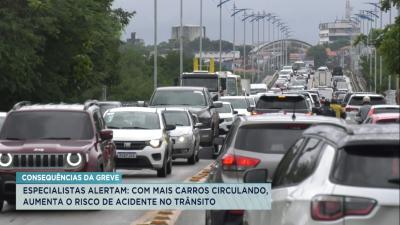 CONSEQUÊNCIAS DA GREVE
ESPECIALISTAS ALERTAM: COM MAIS CARROS CIRCULANDO, AUMENTA O RISCO DE ACIDENTE NO TRÂNSITO